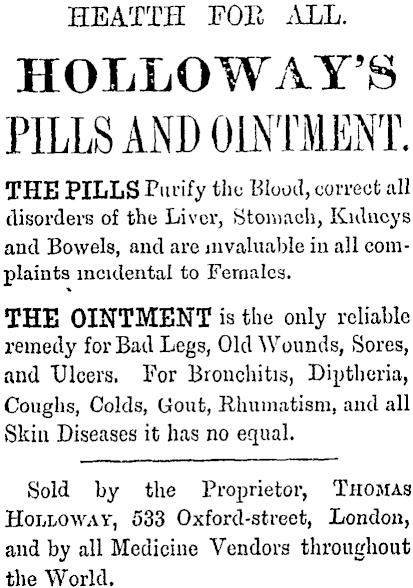 HEATTH FOR ALL.

HOLLOWAY'S PILLS AND OINTMENT.

THE PILLS Purify the Blood, correct all disorders of the Liver, Stomach, Kidneys and Bowels, and are invaluable in all complaints incidental to Females.

THE OINTMENT is the only reliable remedy for Bad Legs, Old Wounds, Sores, and Ulcers. For Bronchitis, Diptheria, Coughs, Colds, Gout, Rhumatism, and all Skin Diseases it has no equal.

Sold by the Proprietor, THOMAS HOLLOWAY, 533 Oxford-street, London, and by all Medicine Vendors throughout the World.